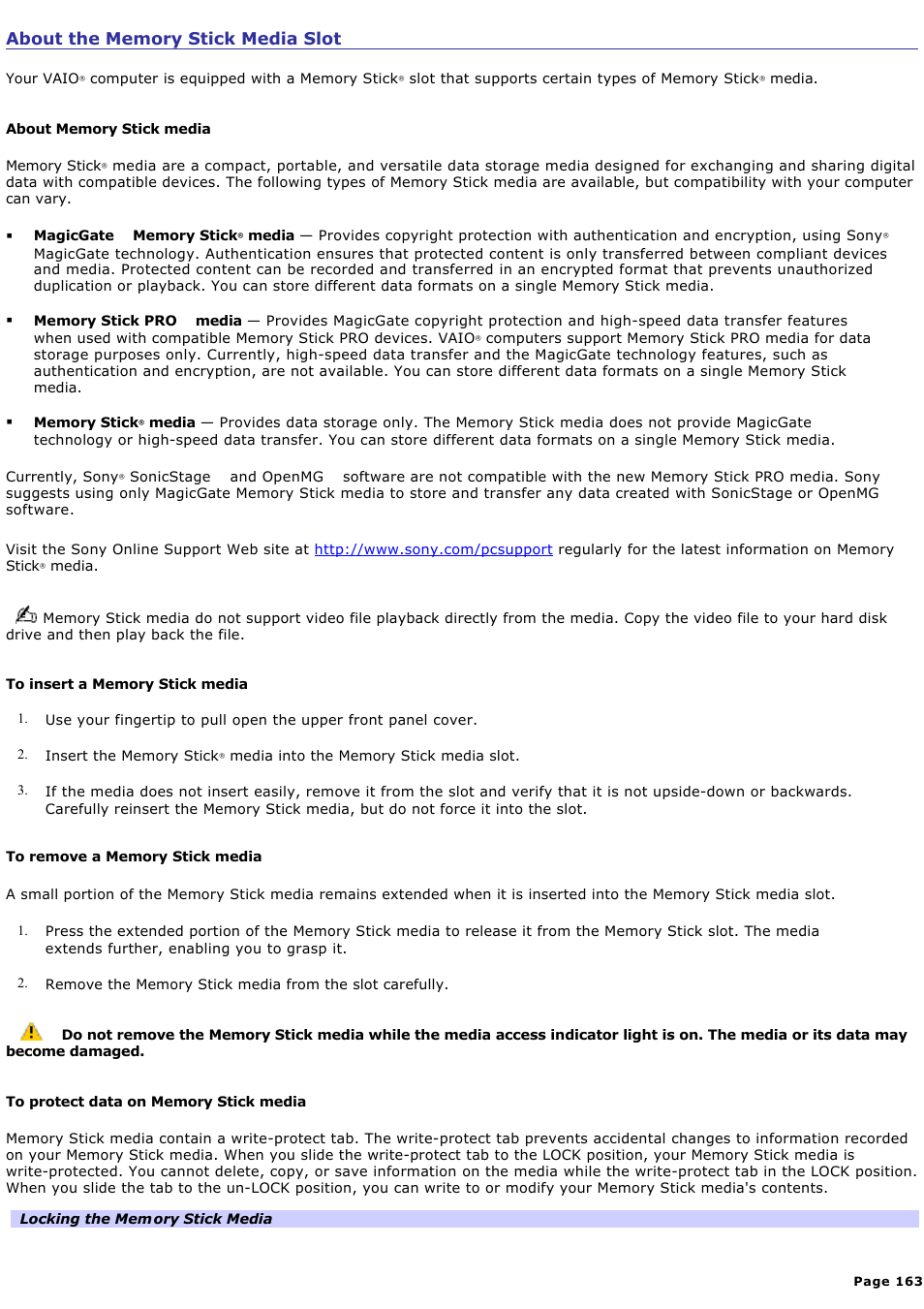 About the Memory Stick Media Slot

Your VAIO® computer is equipped with a Memory Stick® slot that supports certain types of Memory Stick® media.

About Memory Stick media

Memory Stick® media are a compact, portable, and versatile data storage media designed for exchanging and sharing digital data with compatible devices. The following types of Memory Stick media are available, but compatibility with your computer can vary.

▪ MagicGate Memory Stick® media — Provides copyright protection with authentication and encryption, using Sony® MagicGate technology. Authentication ensures that protected content is only transferred between compliant devices and media. Protected content can be recorded and transferred in an encrypted format that prevents unauthorized duplication or playback. You can store different data formats on a single Memory Stick media.

▪ Memory Stick PRO media — Provides MagicGate copyright protection and high-speed data transfer features when used with compatible Memory Stick PRO devices. VAIO® computers support Memory Stick PRO media for data storage purposes only. Currently, high-speed data transfer and the MagicGate technology features, such as authentication and encryption, are not available. You can store different data formats on a single Memory Stick media.

▪ Memory Stick® media — Provides data storage only. The Memory Stick media does not provide MagicGate technology or high-speed data transfer. You can store different data formats on a single Memory Stick media.

Currently, Sony® SonicStage and OpenMG software are not compatible with the new Memory Stick PRO media. Sony suggests using only MagicGate Memory Stick media to store and transfer any data created with SonicStage or OpenMG software.

Visit the Sony Online Support Web site at http://www.sony.com/pcsupport regularly for the latest information on Memory Stick® media.

Memory Stick media do not support video file playback directly from the media. Copy the video file to your hard disk drive and then play back the file.

To insert a Memory Stick media

1. Use your fingertip to pull open the upper front panel cover.

2. Insert the Memory Stick® media into the Memory Stick media slot.

3. If the media does not insert easily, remove it from the slot and verify that it is not upside-down or backwards. Carefully reinsert the Memory Stick media, but do not force it into the slot.

To remove a Memory Stick media

A small portion of the Memory Stick media remains extended when it is inserted into the Memory Stick media slot.

1. Press the extended portion of the Memory Stick media to release it from the Memory Stick slot. The media extends further, enabling you to grasp it.

2. Remove the Memory Stick media from the slot carefully.

Do not remove the Memory Stick media while the media access indicator light is on. The media or its data may become damaged.

To protect data on Memory Stick media

Memory Stick media contain a write-protect tab. The write-protect tab prevents accidental changes to information recorded on your Memory Stick media. When you slide the write-protect tab to the LOCK position, your Memory Stick media is write-protected. You cannot delete, copy, or save information on the media while the write-protect tab in the LOCK position. When you slide the tab to the un-LOCK position, you can write to or modify your Memory Stick media's contents.

Locking the Memory Stick Media

Page 163